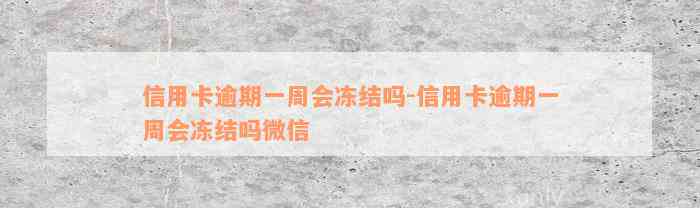 信用卡逾期一周会冻结吗-信用卡逾期一周会冻结吗微信